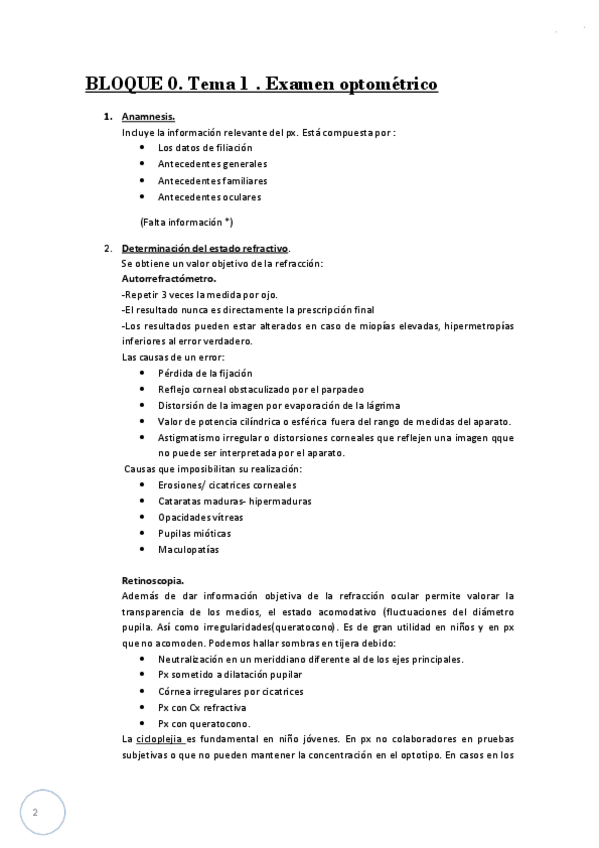 BLOQUE 0. Tema 1 . Examen optométrico

1. Anamnesis.
Incluye la información relevante del px. Está compuesta por :
• Los datos de filiación
• Antecedentes generales
• Antecedentes familiares
• Antecedentes oculares

(Falta información *)

2. Determinación del estado refractivo.
Se obtiene un valor objetivo de la refracción:
Autorrefractómetro.
-Repetir 3 veces la medida por ojo.
-El resultado nunca es directamente la prescripción final
-Los resultados pueden estar alterados en caso de miopías elevadas, hipermetropías inferiores al error verdadero.
Las causas de un error:
• Pérdida de la fijación
• Reflejo corneal obstaculizado por el parpadeo
• Distorsión de la imagen por evaporación de la lágrima
• Valor de potencia cilíndrica o esférica fuera del rango de medidas del aparato.
• Astigmatismo irregular o distorsiones corneales que reflejen una imagen qque no puede ser interpretada por el aparato.
Causas que imposibilitan su realización:
• Erosiones/ cicatrices corneales
• Cataratas maduras- hipermaduras
• Opacidades vítreas
• Pupilas mióticas
• Maculopatías

Retinoscopia.
Además de dar información objetiva de la refracción ocular permite valorar la transparencia de los medios, el estado acomodativo (fluctuaciones del diámetro pupila. Así como irregularidades(queratocono). Es de gran utilidad en niños y en px que no acomoden. Podemos hallar sombras en tijera debido:
• Neutralización en un meriddiano diferente al de los ejes principales.
• Px sometido a dilatación pupilar
• Córnea irregulares por cicatrices
• Px con Cx refractiva
• Px con queratocono.
La cicloplejia es fundamental en niño jóvenes. En px no colaboradores en pruebas subjetivas o que no pueden mantener la concentración en el optotipo. En casos en los

2